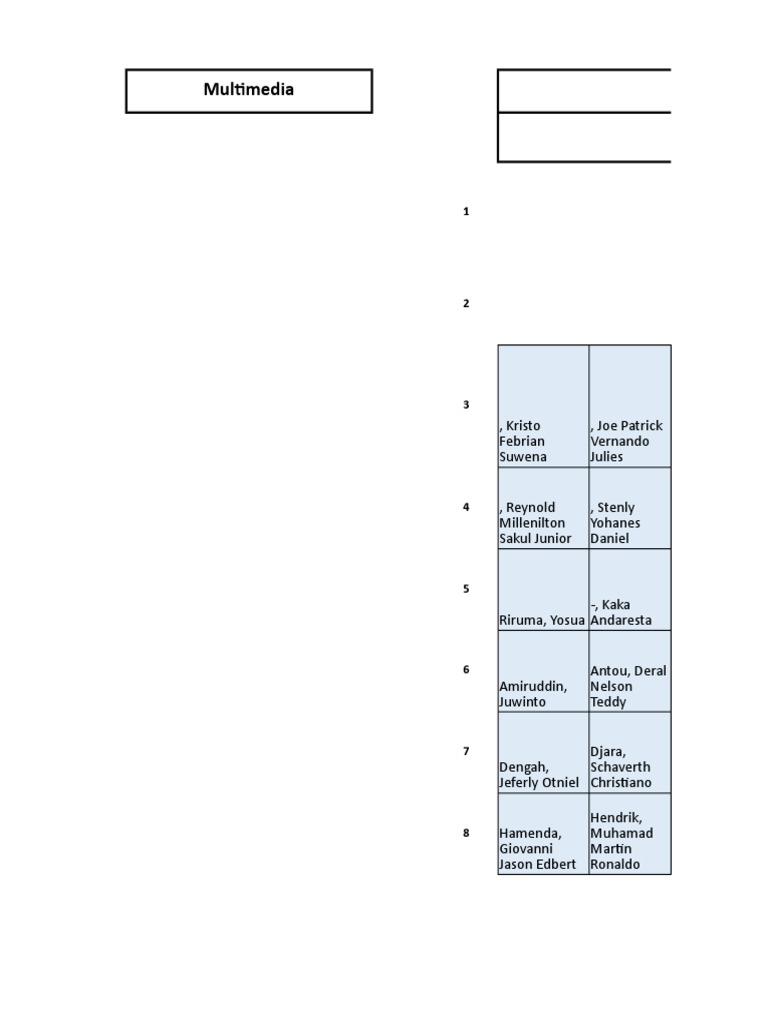 Multimedia

1

2

| | | |
|---|---|---|
| 3 | , Kristo Febrian Suwena | , Joe Patrick Vernando Julies |
| 4 | , Reynold Millenilton Sakul Junior | , Stenly Yohanes Daniel |
| 5 | Riruma, Yosua | -, Kaka Andaresta |
| 6 | Amiruddin, Juwinto | Antou, Deral Nelson Teddy |
| 7 | Dengah, Jeferly Otniel | Djara, Schaverth Christiano |
| 8 | Hamenda, Giovanni Jason Edbert | Hendrik, Muhamad Martin Ronaldo |